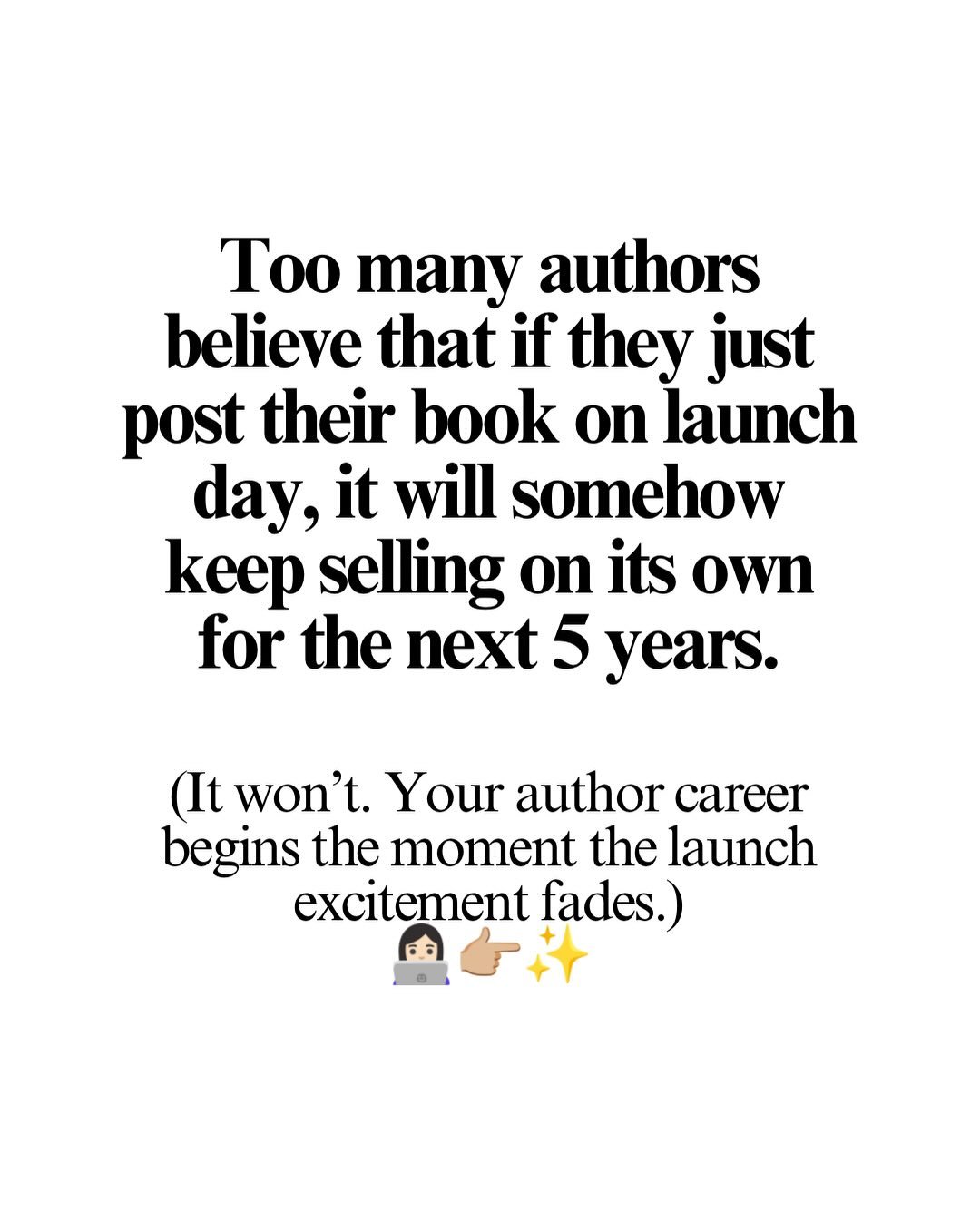 Too many authors believe that if they just post their book on launch day, it will somehow keep selling on its own for the next 5 years.

(It won’t. Your author career begins the moment the launch excitement fades.)
👩🏻‍💻👉🏼✨